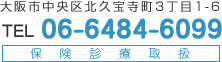 大阪市中央区北久宝寺町３丁目1-6
TEL 06-6484-6099
保険診療取扱